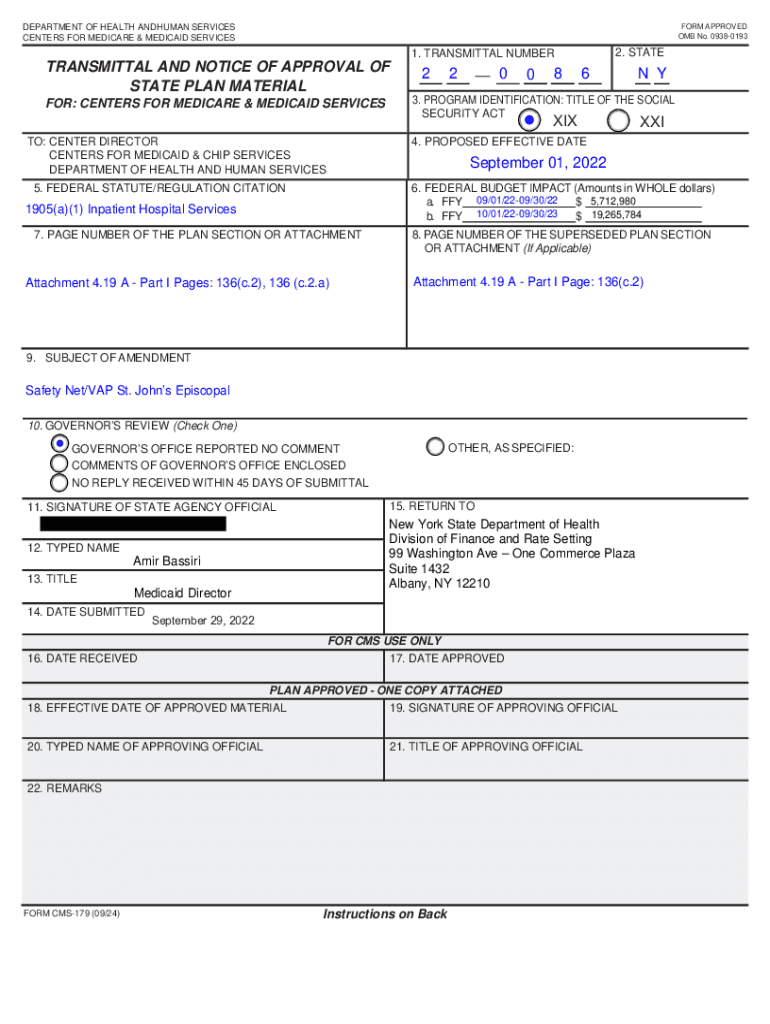 DEPARTMENT OF HEALTH ANDHUMAN SERVICES
CENTERS FOR MEDICARE & MEDICAID SERVICES

FORM APPROVED
OMB No. 0938-0193

TRANSMITTAL AND NOTICE OF APPROVAL OF STATE PLAN MATERIAL

FOR: CENTERS FOR MEDICARE & MEDICAID SERVICES

1. TRANSMITTAL NUMBER
2 2 — 0 0 8 6

2. STATE
N Y

3. PROGRAM IDENTIFICATION: TITLE OF THE SOCIAL SECURITY ACT
XIX XXI

TO: CENTER DIRECTOR
CENTERS FOR MEDICAID & CHIP SERVICES
DEPARTMENT OF HEALTH AND HUMAN SERVICES

4. PROPOSED EFFECTIVE DATE
September 01, 2022

5. FEDERAL STATUTE/REGULATION CITATION
1905(a)(1) Inpatient Hospital Services

6. FEDERAL BUDGET IMPACT (Amounts in WHOLE dollars)
a. FFY 09/01/22-09/30/22 $ 5,712,980
b. FFY 10/01/22-09/30/23 $ 19,265,784

7. PAGE NUMBER OF THE PLAN SECTION OR ATTACHMENT
Attachment 4.19 A - Part I Pages: 136(c.2), 136 (c.2.a)

8. PAGE NUMBER OF THE SUPERSEDED PLAN SECTION OR ATTACHMENT (If Applicable)
Attachment 4.19 A - Part I Page: 136(c.2)

9. SUBJECT OF AMENDMENT
Safety Net/VAP St. John's Episcopal

10. GOVERNOR'S REVIEW (Check One)
GOVERNOR'S OFFICE REPORTED NO COMMENT
COMMENTS OF GOVERNOR'S OFFICE ENCLOSED
NO REPLY RECEIVED WITHIN 45 DAYS OF SUBMITTAL
OTHER, AS SPECIFIED:

11. SIGNATURE OF STATE AGENCY OFFICIAL

12. TYPED NAME
Amir Bassiri

13. TITLE
Medicaid Director

14. DATE SUBMITTED
September 29, 2022

15. RETURN TO
New York State Department of Health
Division of Finance and Rate Setting
99 Washington Ave – One Commerce Plaza
Suite 1432
Albany, NY 12210

FOR CMS USE ONLY

16. DATE RECEIVED

17. DATE APPROVED

PLAN APPROVED - ONE COPY ATTACHED

18. EFFECTIVE DATE OF APPROVED MATERIAL

19. SIGNATURE OF APPROVING OFFICIAL

20. TYPED NAME OF APPROVING OFFICIAL

21. TITLE OF APPROVING OFFICIAL

22. REMARKS

FORM CMS-179 (09/24)

Instructions on Back